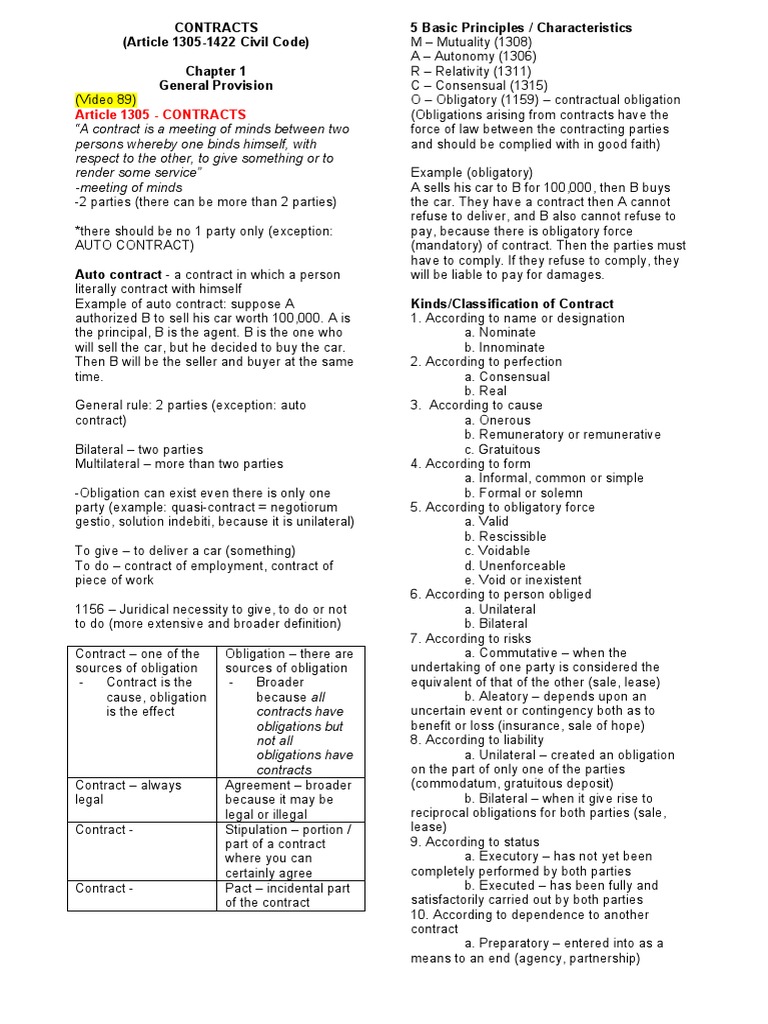 CONTRACTS
(Article 1305-1422 Civil Code)

Chapter 1
General Provision

(Video 89)
Article 1305 - CONTRACTS
"A contract is a meeting of minds between two persons whereby one binds himself, with respect to the other, to give something or to render some service"
-meeting of minds
-2 parties (there can be more than 2 parties)

*there should be no 1 party only (exception: AUTO CONTRACT)

Auto contract - a contract in which a person literally contract with himself
Example of auto contract: suppose A authorized B to sell his car worth 100,000. A is the principal, B is the agent. B is the one who will sell the car, but he decided to buy the car. Then B will be the seller and buyer at the same time.

General rule: 2 parties (exception: auto contract)

Bilateral – two parties
Multilateral – more than two parties

-Obligation can exist even there is only one party (example: quasi-contract = negotiorum gestio, solution indebiti, because it is unilateral)

To give – to deliver a car (something)
To do – contract of employment, contract of piece of work

1156 – Juridical necessity to give, to do or not to do (more extensive and broader definition)

| Contract – one of the sources of obligation - Contract is the cause, obligation is the effect | Obligation – there are sources of obligation - Broader because all contracts have obligations but not all obligations have contracts |
|---|---|
| Contract – always legal | Agreement – broader because it may be legal or illegal |
| Contract - | Stipulation – portion / part of a contract where you can certainly agree |
| Contract - | Pact – incidental part of the contract |

5 Basic Principles / Characteristics
M – Mutuality (1308)
A – Autonomy (1306)
R – Relativity (1311)
C – Consensual (1315)
O – Obligatory (1159) – contractual obligation (Obligations arising from contracts have the force of law between the contracting parties and should be complied with in good faith)

Example (obligatory)
A sells his car to B for 100,000, then B buys the car. They have a contract then A cannot refuse to deliver, and B also cannot refuse to pay, because there is obligatory force (mandatory) of contract. Then the parties must have to comply. If they refuse to comply, they will be liable to pay for damages.

Kinds/Classification of Contract
1. According to name or designation
a. Nominate
b. Innominate
2. According to perfection
a. Consensual
b. Real
3. According to cause
a. Onerous
b. Remuneratory or remunerative
c. Gratuitous
4. According to form
a. Informal, common or simple
b. Formal or solemn
5. According to obligatory force
a. Valid
b. Rescissible
c. Voidable
d. Unenforceable
e. Void or inexistent
6. According to person obliged
a. Unilateral
b. Bilateral
7. According to risks
a. Commutative – when the undertaking of one party is considered the equivalent of that of the other (sale, lease)
b. Aleatory – depends upon an uncertain event or contingency both as to benefit or loss (insurance, sale of hope)
8. According to liability
a. Unilateral – created an obligation on the part of only one of the parties (commodatum, gratuitous deposit)
b. Bilateral – when it give rise to reciprocal obligations for both parties (sale, lease)
9. According to status
a. Executory – has not yet been completely performed by both parties
b. Executed – has been fully and satisfactorily carried out by both parties
10. According to dependence to another contract
a. Preparatory – entered into as a means to an end (agency, partnership)